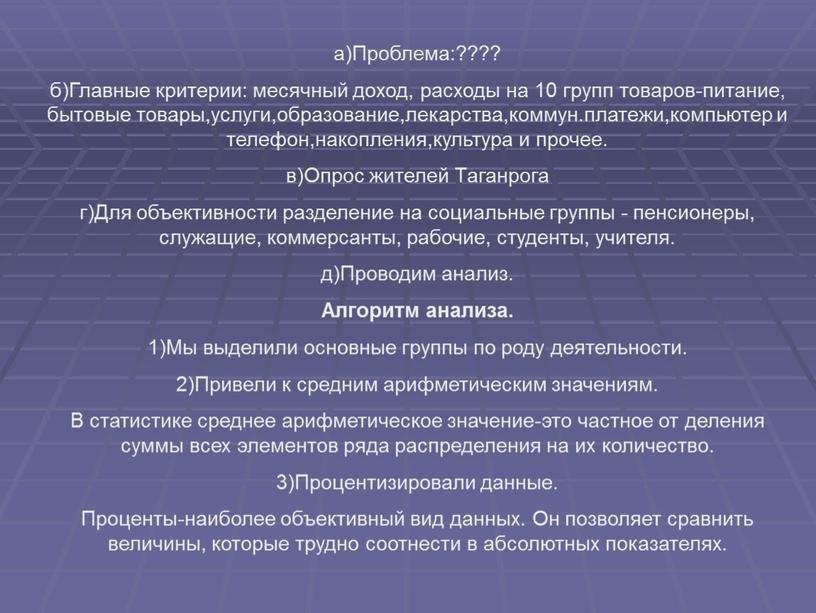 а)Проблема:????

б)Главные критерии: месячный доход, расходы на 10 групп товаров-питание, бытовые товары,услуги,образование,лекарства,коммун.платежи,компьютер и телефон,накопления,культура и прочее.

в)Опрос жителей Таганрога

г)Для объективности разделение на социальные группы - пенсионеры, служащие, коммерсанты, рабочие, студенты, учителя.

д)Проводим анализ.

Алгоритм анализа.

1)Мы выделили основные группы по роду деятельности.

2)Привели к средним арифметическим значениям.

В статистике среднее арифметическое значение-это частное от деления суммы всех элементов ряда распределения на их количество.

3)Процентизировали данные.

Проценты-наиболее объективный вид данных. Он позволяет сравнить величины, которые трудно соотнести в абсолютных показателях.